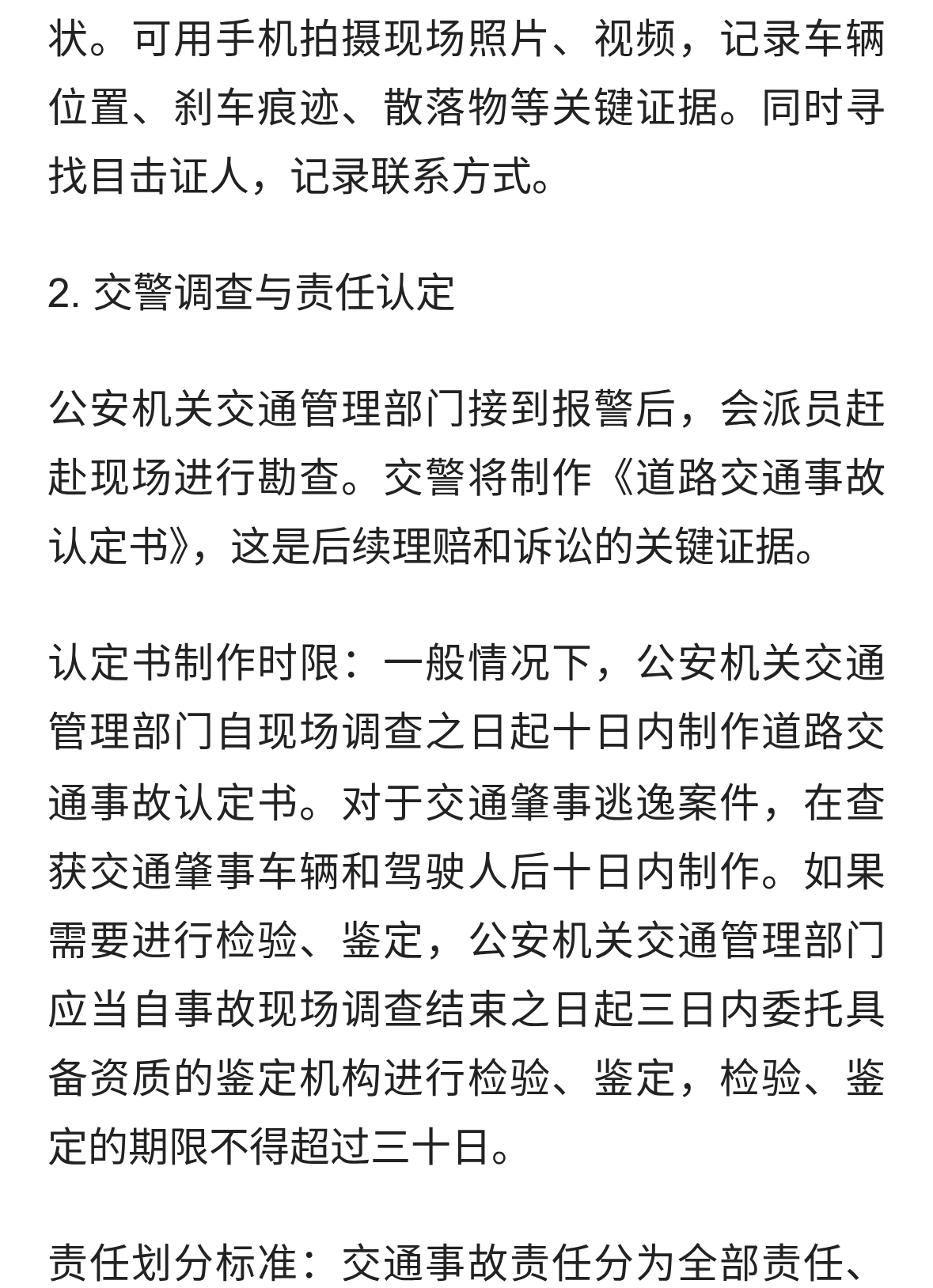 状。可用手机拍摄现场照片、视频，记录车辆位置、刹车痕迹、散落物等关键证据。同时寻找目击证人，记录联系方式。

2. 交警调查与责任认定

公安机关交通管理部门接到报警后，会派员赶赴现场进行勘查。交警将制作《道路交通事故认定书》，这是后续理赔和诉讼的关键证据。

认定书制作时限：一般情况下，公安机关交通管理部门自现场调查之日起十日内制作道路交通事故认定书。对于交通肇事逃逸案件，在查获交通肇事车辆和驾驶人后十日内制作。如果需要进行检验、鉴定，公安机关交通管理部门应当自事故现场调查结束之日起三日内委托具备资质的鉴定机构进行检验、鉴定，检验、鉴定的期限不得超过三十日。

责任划分标准：交通事故责任分为全部责任、